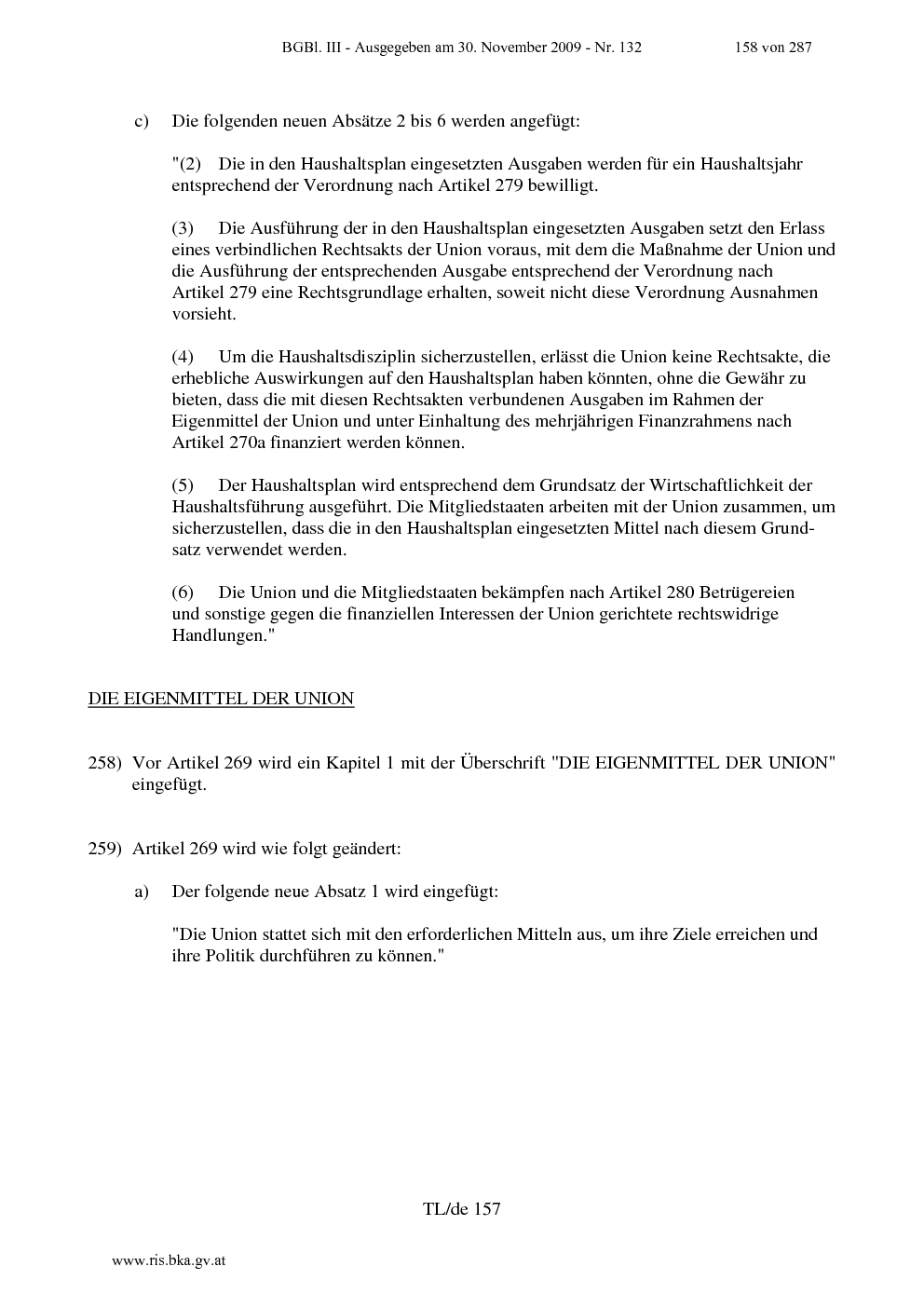 BGBl. III - Ausgegeben am 30. November 2009 - Nr. 132 158 von 287

c) Die folgenden neuen Absätze 2 bis 6 werden angefügt:

"(2) Die in den Haushaltsplan eingesetzten Ausgaben werden für ein Haushaltsjahr entsprechend der Verordnung nach Artikel 279 bewilligt.

(3) Die Ausführung der in den Haushaltsplan eingesetzten Ausgaben setzt den Erlass eines verbindlichen Rechtsakts der Union voraus, mit dem die Maßnahme der Union und die Ausführung der entsprechenden Ausgabe entsprechend der Verordnung nach Artikel 279 eine Rechtsgrundlage erhalten, soweit nicht diese Verordnung Ausnahmen vorsieht.

(4) Um die Haushaltsdisziplin sicherzustellen, erlässt die Union keine Rechtsakte, die erhebliche Auswirkungen auf den Haushaltsplan haben könnten, ohne die Gewähr zu bieten, dass die mit diesen Rechtsakten verbundenen Ausgaben im Rahmen der Eigenmittel der Union und unter Einhaltung des mehrjährigen Finanzrahmens nach Artikel 270a finanziert werden können.

(5) Der Haushaltsplan wird entsprechend dem Grundsatz der Wirtschaftlichkeit der Haushaltsführung ausgeführt. Die Mitgliedstaaten arbeiten mit der Union zusammen, um sicherzustellen, dass die in den Haushaltsplan eingesetzten Mittel nach diesem Grundsatz verwendet werden.

(6) Die Union und die Mitgliedstaaten bekämpfen nach Artikel 280 Betrügereien und sonstige gegen die finanziellen Interessen der Union gerichtete rechtswidrige Handlungen."

DIE EIGENMITTEL DER UNION

258) Vor Artikel 269 wird ein Kapitel 1 mit der Überschrift "DIE EIGENMITTEL DER UNION" eingefügt.

259) Artikel 269 wird wie folgt geändert:

a) Der folgende neue Absatz 1 wird eingefügt:

"Die Union stattet sich mit den erforderlichen Mitteln aus, um ihre Ziele erreichen und ihre Politik durchführen zu können."

TL/de 157

www.ris.bka.gv.at